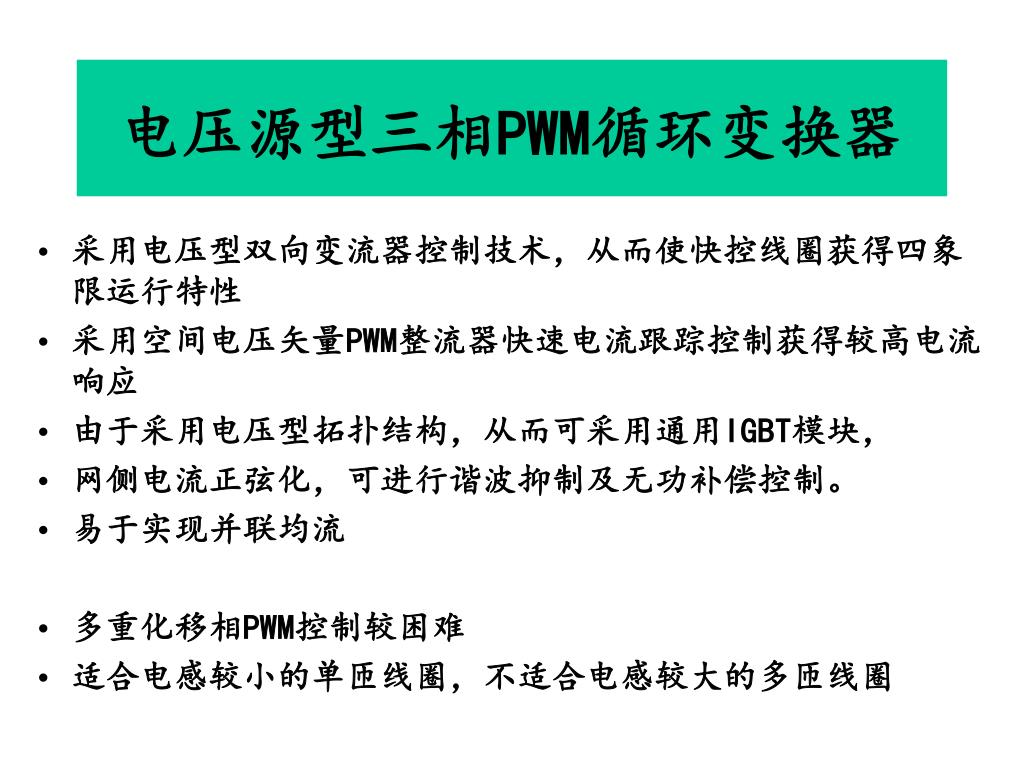 电压源型三相PWM循环变换器

• 采用电压型双向变流器控制技术，从而使快控线圈获得四象限运行特性
• 采用空间电压矢量PWM整流器快速电流跟踪控制获得较高电流响应
• 由于采用电压型拓扑结构，从而可采用通用IGBT模块，
• 网侧电流正弦化，可进行谐波抑制及无功补偿控制。
• 易于实现并联均流

• 多重化移相PWM控制较困难
• 适合电感较小的单匝线圈，不适合电感较大的多匝线圈